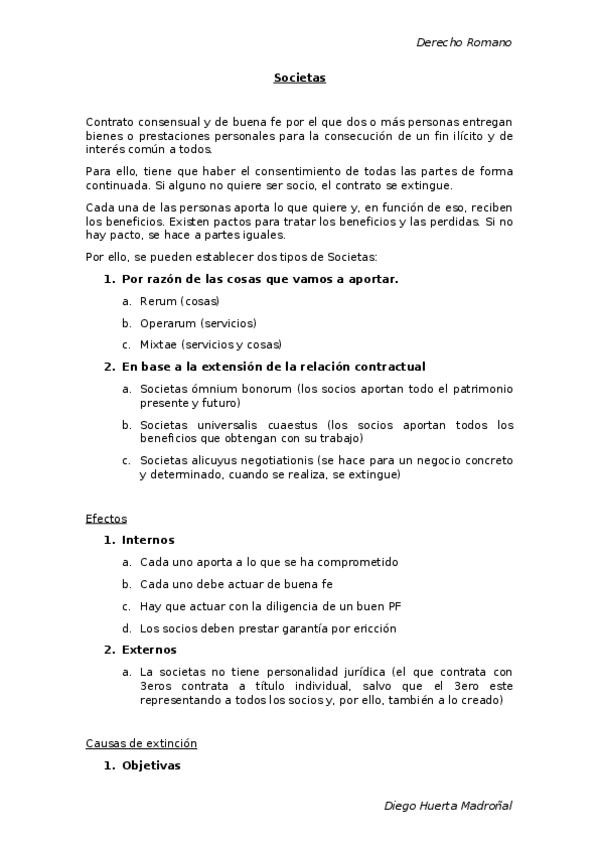 Derecho Romano

Societas

Contrato consensual y de buena fe por el que dos o más personas entregan bienes o prestaciones personales para la consecución de un fin ilícito y de interés común a todos.

Para ello, tiene que haber el consentimiento de todas las partes de forma continuada. Si alguno no quiere ser socio, el contrato se extingue.

Cada una de las personas aporta lo que quiere y, en función de eso, reciben los beneficios. Existen pactos para tratar los beneficios y las perdidas. Si no hay pacto, se hace a partes iguales.

Por ello, se pueden establecer dos tipos de Societas:

1. Por razón de las cosas que vamos a aportar.
a. Rerum (cosas)
b. Operarum (servicios)
c. Mixtae (servicios y cosas)
2. En base a la extensión de la relación contractual
a. Societas ómnium bonorum (los socios aportan todo el patrimonio presente y futuro)
b. Societas universalis cuaestus (los socios aportan todos los beneficios que obtengan con su trabajo)
c. Societas alicuyus negotiationis (se hace para un negocio concreto y determinado, cuando se realiza, se extingue)

Efectos

1. Internos
a. Cada uno aporta a lo que se ha comprometido
b. Cada uno debe actuar de buena fe
c. Hay que actuar con la diligencia de un buen PF
d. Los socios deben prestar garantía por ericción
2. Externos
a. La societas no tiene personalidad jurídica (el que contrata con 3eros contrata a título individual, salvo que el 3ero este representando a todos los socios y, por ello, también a lo creado)

Causas de extinción

1. Objetivas

Diego Huerta Madroñal